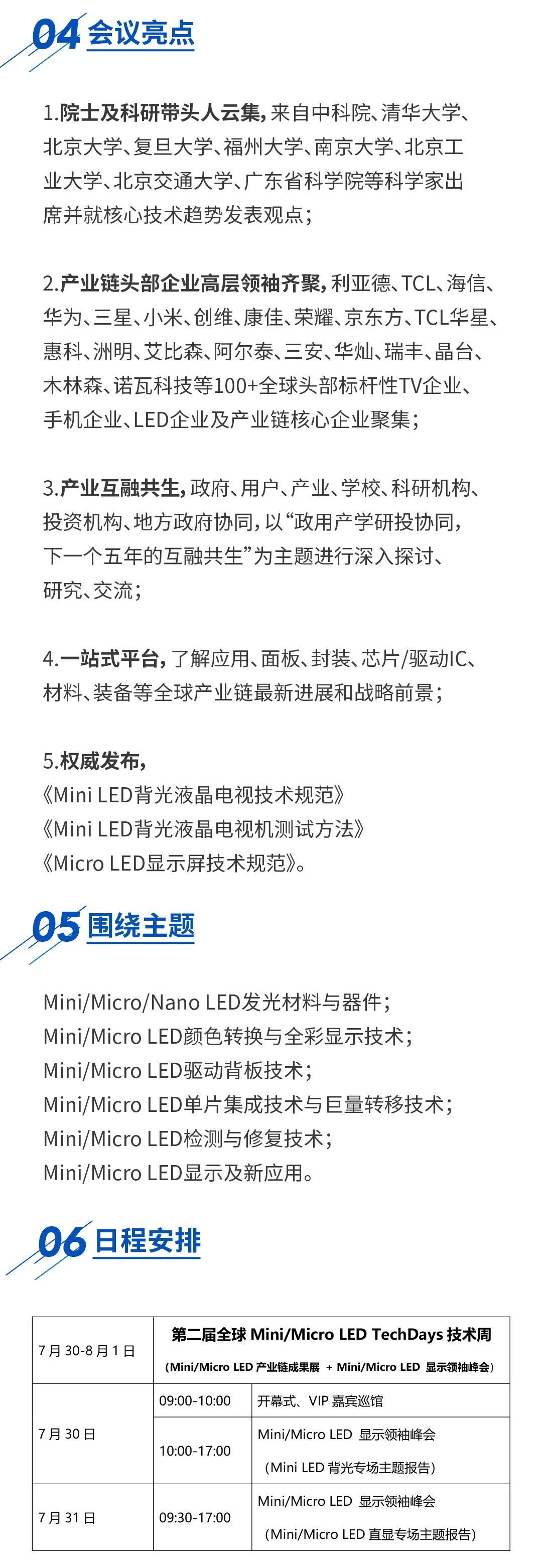 04 会议亮点

1.院士及科研带头人云集,来自中科院、清华大学、北京大学、复旦大学、福州大学、南京大学、北京工业大学、北京交通大学、广东省科学院等科学家出席并就核心技术趋势发表观点;

2.产业链头部企业高层领袖齐聚,利亚德、TCL、海信、华为、三星、小米、创维、康佳、荣耀、京东方、TCL华星、惠科、洲明、艾比森、阿尔泰、三安、华灿、瑞丰、晶台、木林森、诺瓦科技等100+全球头部标杆性TV企业、手机企业、LED企业及产业链核心企业聚集;

3.产业互融共生,政府、用户、产业、学校、科研机构、投资机构、地方政府协同,以“政用产学研投协同,下一个五年的互融共生”为主题进行深入探讨、研究、交流;

4.一站式平台,了解应用、面板、封装、芯片/驱动IC、材料、装备等全球产业链最新进展和战略前景;

5.权威发布,
《Mini LED背光液晶电视技术规范》
《Mini LED背光液晶电视机测试方法》
《Micro LED显示屏技术规范》。

05 围绕主题

Mini/Micro/Nano LED发光材料与器件;
Mini/Micro LED颜色转换与全彩显示技术;
Mini/Micro LED驱动背板技术;
Mini/Micro LED单片集成技术与巨量转移技术;
Mini/Micro LED检测与修复技术;
Mini/Micro LED显示及新应用。

06 日程安排

| 7月30-8月1日 | 第二届全球Mini/Micro LED TechDays技术周 (Mini/Micro LED产业链成果展 + Mini/Micro LED 显示领袖峰会) | |
|---|---|---|
| 7月30日 | 09:00-10:00 | 开幕式、VIP嘉宾巡馆 |
| | 10:00-17:00 | Mini/Micro LED 显示领袖峰会 (Mini LED背光专场主题报告) |
| 7月31日 | 09:30-17:00 | Mini/Micro LED 显示领袖峰会 (Mini/Micro LED直显专场主题报告) |